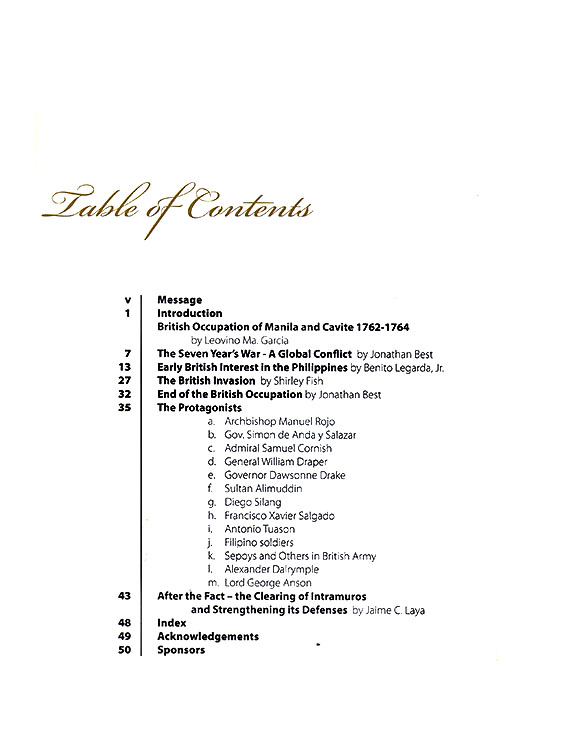 Table of Contents

v Message
1 Introduction
British Occupation of Manila and Cavite 1762-1764 by Leovino Ma. Garcia
7 The Seven Year's War - A Global Conflict by Jonathan Best
13 Early British Interest in the Philippines by Benito Legarda, Jr.
27 The British Invasion by Shirley Fish
32 End of the British Occupation by Jonathan Best
35 The Protagonists
a. Archbishop Manuel Rojo
b. Gov. Simon de Anda y Salazar
c. Admiral Samuel Cornish
d. General William Draper
e. Governor Dawsonne Drake
f. Sultan Alimuddin
g. Diego Silang
h. Francisco Xavier Salgado
i. Antonio Tuason
j. Filipino soldiers
k. Sepoys and Others in British Army
l. Alexander Dalrymple
m. Lord George Anson
43 After the Fact – the Clearing of Intramuros and Strengthening its Defenses by Jaime C. Laya
48 Index
49 Acknowledgements
50 Sponsors